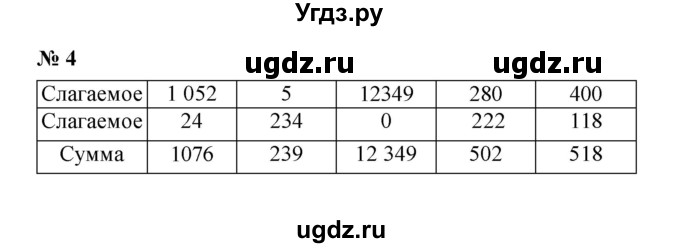 Угдз.ру

№ 4

ugdz.ru ugdz.ru

| Слагаемое | 1 052 | 5 | 12349 | 280 | 400 |
|---|---|---|---|---|---|
| Слагаемое | 24 | 234 | 0 | 222 | 118 |
| Сумма | 1076 | 239 | 12 349 | 502 | 518 |

ugdz.ru